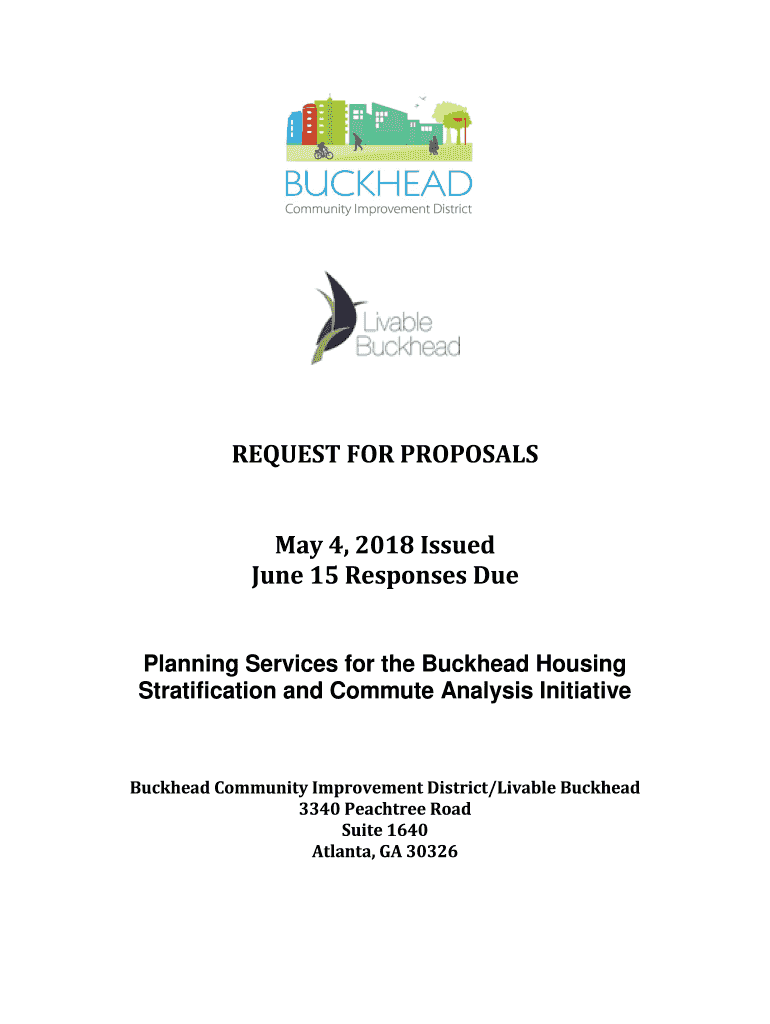 BUCKHEAD
Community Improvement District

Livable Buckhead

REQUEST FOR PROPOSALS

May 4, 2018 Issued
June 15 Responses Due

Planning Services for the Buckhead Housing Stratification and Commute Analysis Initiative

Buckhead Community Improvement District/Livable Buckhead
3340 Peachtree Road
Suite 1640
Atlanta, GA 30326